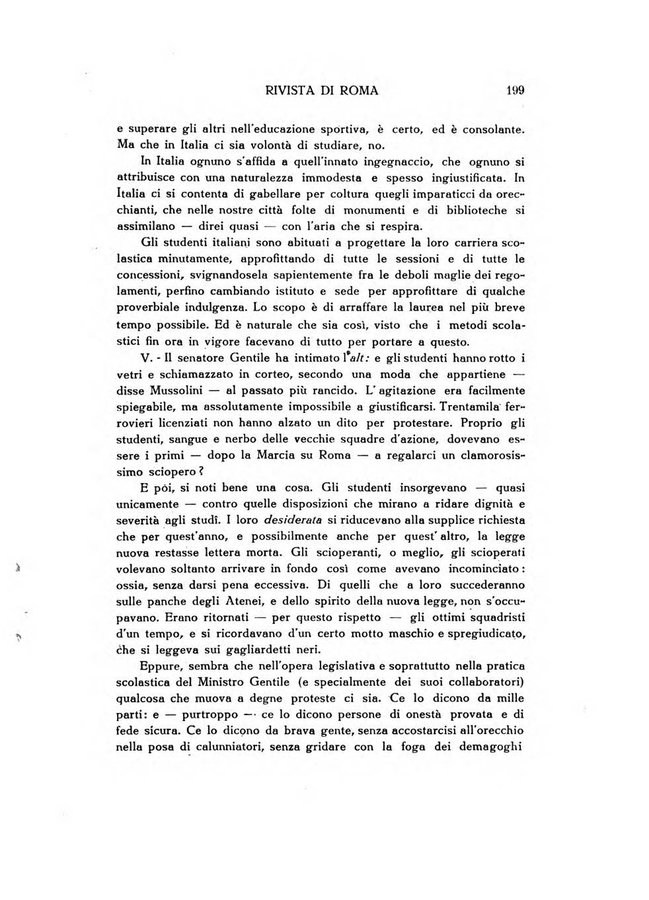 RIVISTA DI ROMA 199

e superare gli altri nell'educazione sportiva, è certo, ed è consolante. Ma che in Italia ci sia volontà di studiare, no.

In Italia ognuno s'affida a quell'innato ingegnaccio, che ognuno si attribuisce con una naturalezza immodesta e spesso ingiustificata. In Italia ci si contenta di gabellare per coltura quegli imparaticci da orecchianti, che nelle nostre città folte di monumenti e di biblioteche si assimilano — direi quasi — con l'aria che si respira.

Gli studenti italiani sono abituati a progettare la loro carriera scolastica minutamente, approfittando di tutte le sessioni e di tutte le concessioni, svignandosela sapientemente fra le deboli maglie dei regolamenti, perfino cambiando istituto e sede per approfittare di qualche proverbiale indulgenza. Lo scopo è di arraffare la laurea nel più breve tempo possibile. Ed è naturale che sia così, visto che i metodi scolastici fin ora in vigore facevano di tutto per portare a questo.

V. - Il senatore Gentile ha intimato l'alt: e gli studenti hanno rotto i vetri e schiamazzato in corteo, secondo una moda che appartiene — disse Mussolini — al passato più rancido. L'agitazione era facilmente spiegabile, ma assolutamente impossibile a giustificarsi. Trentamila ferrovieri licenziati non hanno alzato un dito per protestare. Proprio gli studenti, sangue e nerbo delle vecchie squadre d'azione, dovevano essere i primi — dopo la Marcia su Roma — a regalarci un clamorosissimo sciopero?

E poi, si noti bene una cosa. Gli studenti insorgevano — quasi unicamente — contro quelle disposizioni che mirano a ridare dignità e severità agli studî. I loro desiderata si riducevano alla supplice richiesta che per quest'anno, e possibilmente anche per quest'altro, la legge nuova restasse lettera morta. Gli scioperanti, o meglio, gli scioperati volevano soltanto arrivare in fondo così come avevano incominciato: ossia, senza darsi pena eccessiva. Di quelli che a loro succederanno sulle panche degli Atenei, e dello spirito della nuova legge, non s'occupavano. Erano ritornati — per questo rispetto — gli ottimi squadristi d'un tempo, e si ricordavano d'un certo motto maschio e spregiudicato, che si leggeva sui gagliardetti neri.

Eppure, sembra che nell'opera legislativa e soprattutto nella pratica scolastica del Ministro Gentile (e specialmente dei suoi collaboratori) qualcosa che muova a degne proteste ci sia. Ce lo dicono da mille parti: e — purtroppo — ce lo dicono persone di onestà provata e di fede sicura. Ce lo dicono da brava gente, senza accostarcisi all'orecchio nella posa di calunniatori, senza gridare con la foga dei demagoghi